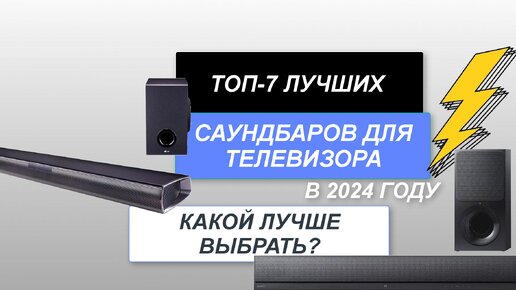 ТОП-7 ЛУЧШИХ

САУНДБАРОВ ДЛЯ ТЕЛЕВИЗОРА

В 2024 ГОДУ

КАКОЙ ЛУЧШЕ ВЫБРАТЬ?